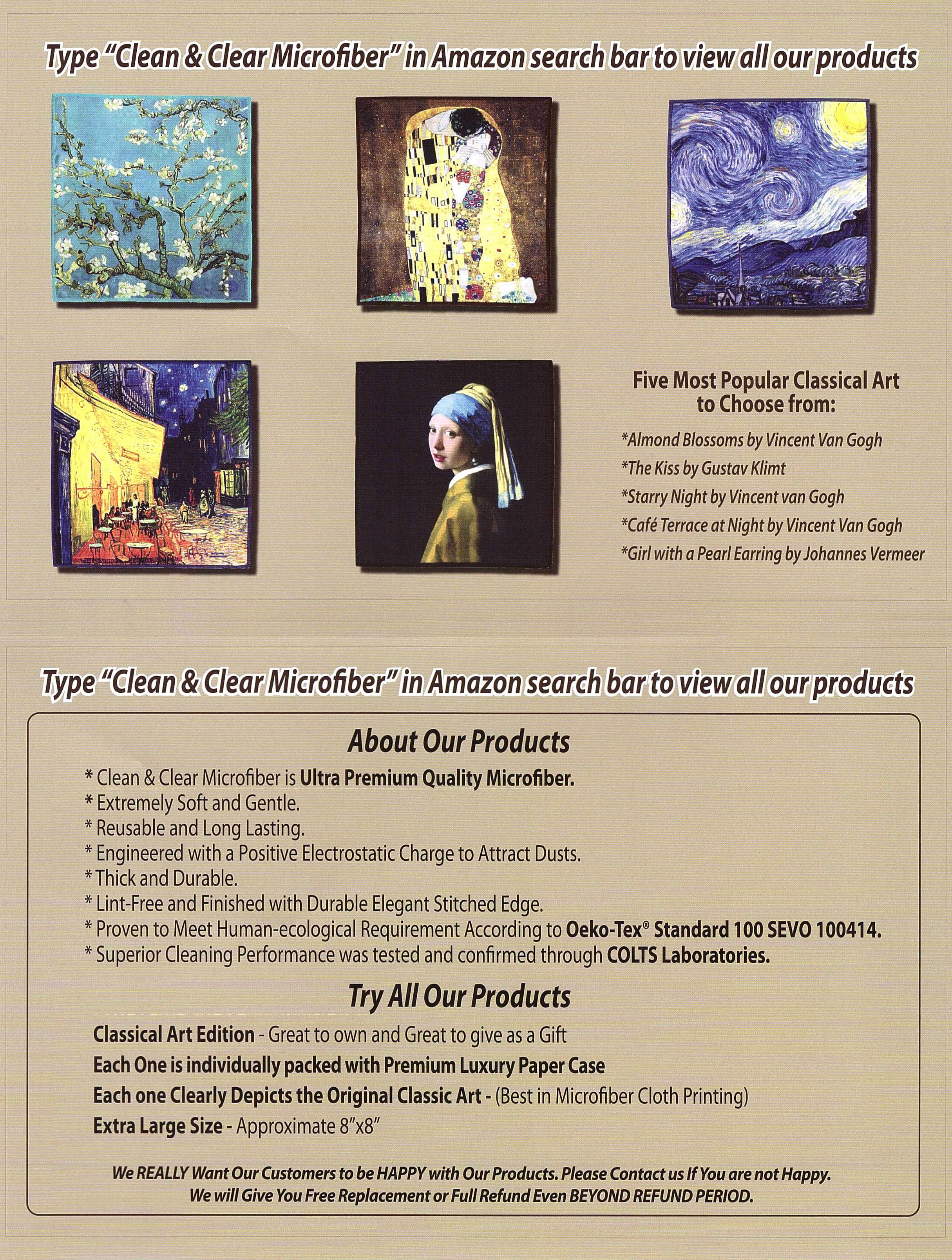 Type "Clean & Clear Microfiber" in Amazon search bar to view all our products

Five Most Popular Classical Art to Choose from:

*Almond Blossoms by Vincent Van Gogh
*The Kiss by Gustav Klimt
*Starry Night by Vincent van Gogh
*Café Terrace at Night by Vincent Van Gogh
*Girl with a Pearl Earring by Johannes Vermeer

Type "Clean & Clear Microfiber" in Amazon search bar to view all our products

About Our Products

* Clean & Clear Microfiber is Ultra Premium Quality Microfiber.
* Extremely Soft and Gentle.
* Reusable and Long Lasting.
* Engineered with a Positive Electrostatic Charge to Attract Dusts.
* Thick and Durable.
* Lint-Free and Finished with Durable Elegant Stitched Edge.
* Proven to Meet Human-ecological Requirement According to Oeko-Tex® Standard 100 SEVO 100414.
* Superior Cleaning Performance was tested and confirmed through COLTS Laboratories.

Try All Our Products

Classical Art Edition - Great to own and Great to give as a Gift
Each One is individually packed with Premium Luxury Paper Case
Each one Clearly Depicts the Original Classic Art - (Best in Microfiber Cloth Printing)
Extra Large Size - Approximate 8"x8"

We REALLY Want Our Customers to be HAPPY with Our Products. Please Contact us If You are not Happy.
We will Give You Free Replacement or Full Refund Even BEYOND REFUND PERIOD.